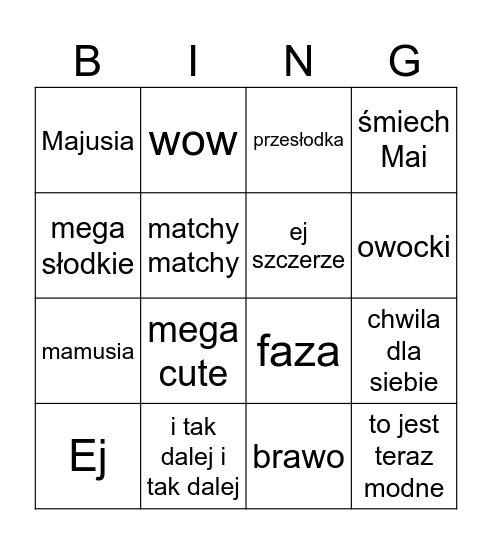 | B | I | N | G |
|---|---|---|---|
| Majusia | wow | przesłodka | śmiech Mai |
| mega słodkie | matchy matchy | ej szczerze | owocki |
| mamusia | mega cute | faza | chwila dla siebie |
| Ej | i tak dalej i tak dalej | brawo | to jest teraz modne |